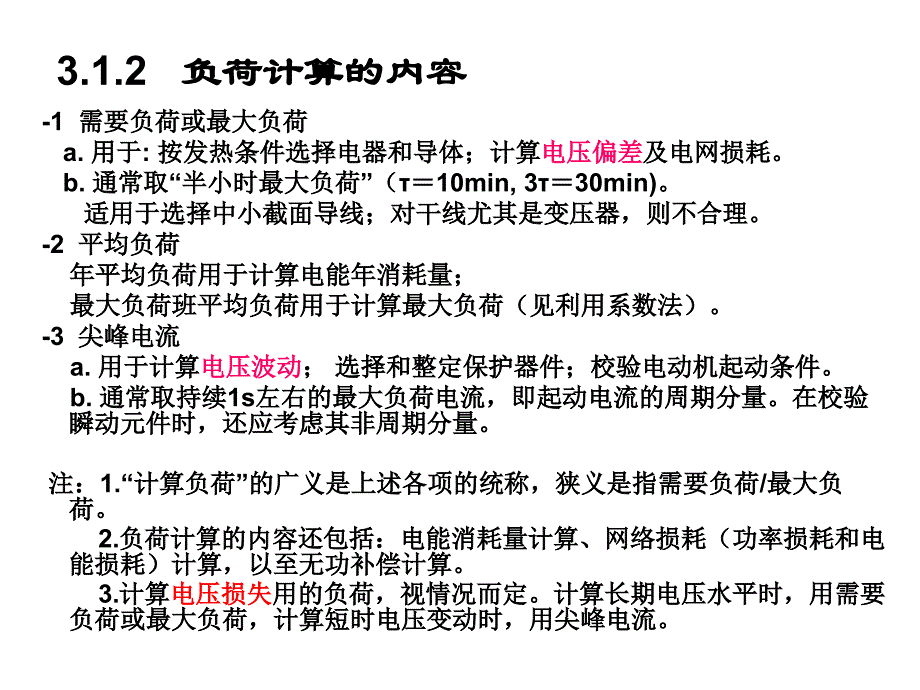 3.1.2 负荷计算的内容

-1 需要负荷或最大负荷
a. 用于: 按发热条件选择电器和导体；计算电压偏差及电网损耗。
b. 通常取“半小时最大负荷”（τ＝10min, 3τ＝30min)。
适用于选择中小截面导线；对干线尤其是变压器，则不合理。

-2 平均负荷
年平均负荷用于计算电能年消耗量；
最大负荷班平均负荷用于计算最大负荷（见利用系数法）。

-3 尖峰电流
a. 用于计算电压波动； 选择和整定保护器件；校验电动机起动条件。
b. 通常取持续1s左右的最大负荷电流，即起动电流的周期分量。在校验瞬动元件时，还应考虑其非周期分量。

注：1.“计算负荷”的广义是上述各项的统称，狭义是指需要负荷/最大负荷。
2.负荷计算的内容还包括：电能消耗量计算、网络损耗（功率损耗和电能损耗）计算，以至无功补偿计算。
3.计算电压损失用的负荷，视情况而定。计算长期电压水平时，用需要负荷或最大负荷，计算短时电压变动时，用尖峰电流。